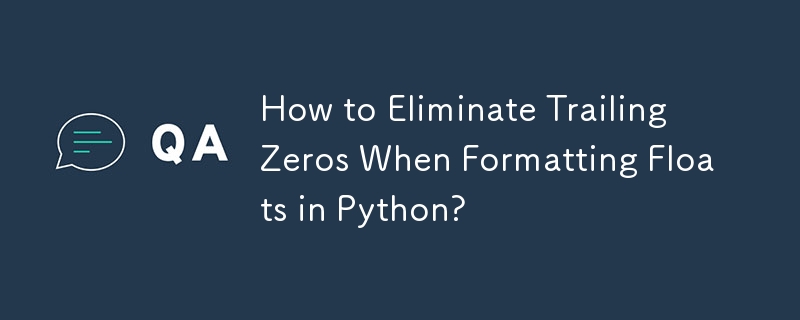 QA

How to Eliminate Trailing Zeros When Formatting Floats in Python?